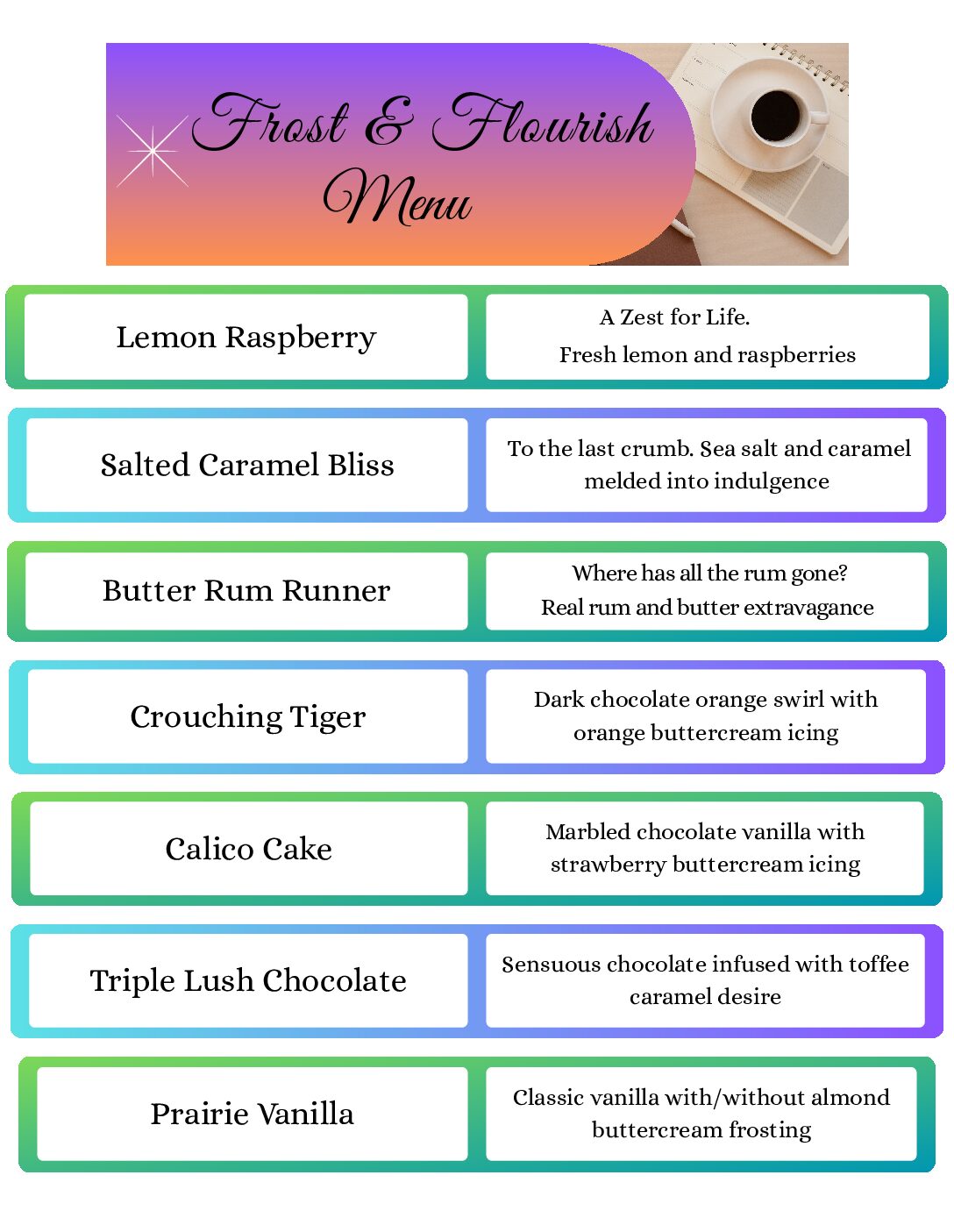 Frost & Flourish

Menu

Lemon Raspberry

A Zest for Life.

Fresh lemon and raspberries

Salted Caramel Bliss

To the last crumb. Sea salt and caramel melded into indulgence

Butter Rum Runner

Where has all the rum gone?

Real rum and butter extravagance

Crouching Tiger

Dark chocolate orange swirl with orange buttercream icing

Calico Cake

Marbled chocolate vanilla with strawberry buttercream icing

Triple Lush Chocolate

Sensuous chocolate infused with toffee caramel desire

Prairie Vanilla

Classic vanilla with/without almond buttercream frosting